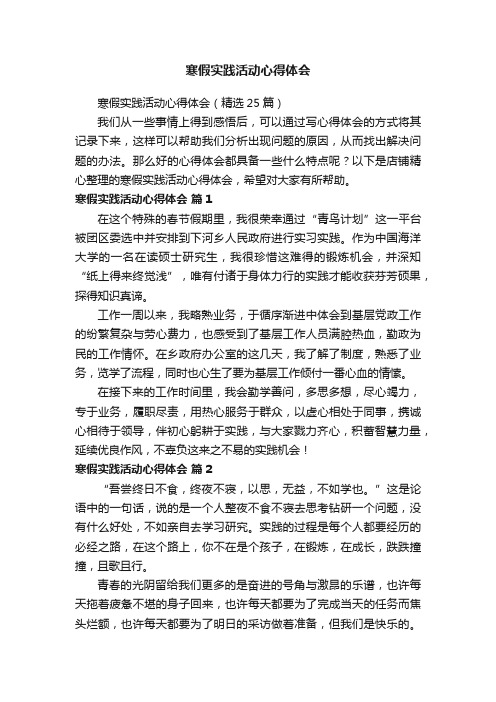 寒假实践活动心得体会

寒假实践活动心得体会（精选25篇）

我们从一些事情上得到感悟后，可以通过写心得体会的方式将其记录下来，这样可以帮助我们分析出现问题的原因，从而找出解决问题的办法。那么好的心得体会都具备一些什么特点呢？以下是店铺精心整理的寒假实践活动心得体会，希望对大家有所帮助。

寒假实践活动心得体会 篇1

在这个特殊的春节假期里，我很荣幸通过“青鸟计划”这一平台被团区委选中并安排到下河乡人民政府进行实习实践。作为中国海洋大学的一名在读硕士研究生，我很珍惜这难得的锻炼机会，并深知“纸上得来终觉浅”，唯有付诸于身体力行的实践才能收获芬芳硕果，探得知识真谛。

工作一周以来，我略熟业务，于循序渐进中体会到基层党政工作的纷繁复杂与劳心费力，也感受到了基层工作人员满腔热血，勤政为民的工作情怀。在乡政府办公室的这几天，我了解了制度，熟悉了业务，览学了流程，同时也心生了要为基层工作倾付一番心血的情愫。

在接下来的工作时间里，我会勤学善问，多思多想，尽心竭力，专于业务，履职尽责，用热心服务于群众，以虚心相处于同事，携诚心相待于领导，伴初心躬耕于实践，与大家戮力齐心，积蓄智慧力量，延续优良作风，不辜负这来之不易的实践机会！

寒假实践活动心得体会 篇2

“吾尝终日不食，终夜不寝，以思，无益，不如学也。”这是论语中的一句话，说的是一个人整夜不食不寝去思考钻研一个问题，没有什么好处，不如亲自去学习研究。实践的过程是每个人都要经历的必经之路，在这个路上，你不在是个孩子，在锻炼，在成长，跌跌撞撞，且歌且行。

青春的光阴留给我们更多的是奋进的号角与激昂的乐谱，也许每天拖着疲惫不堪的身子回来，也许每天都要为了完成当天的任务而焦头烂额，也许每天都要为了明日的采访做着准备，但我们是快乐的。